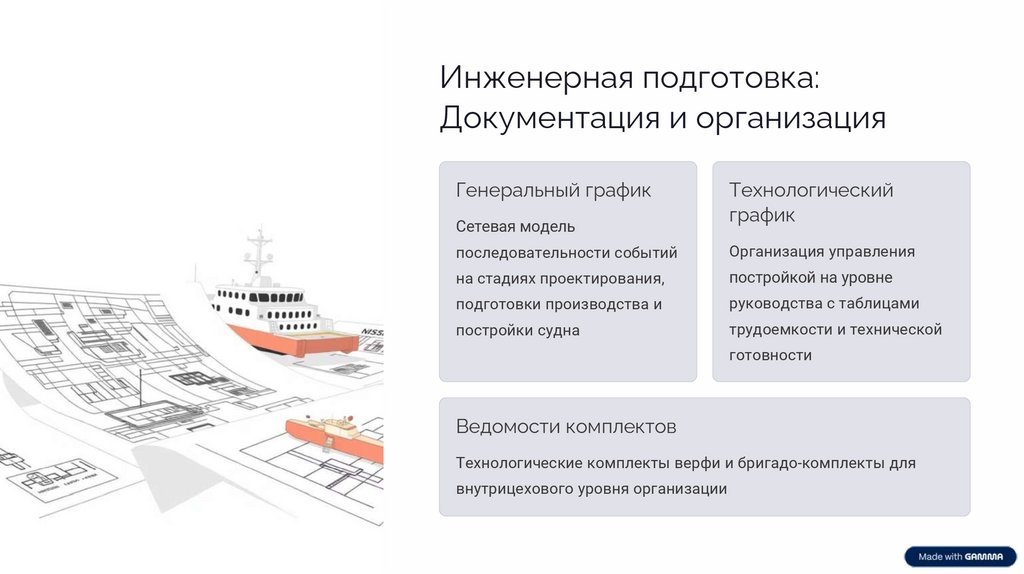 Инженерная подготовка: Документация и организация

Генеральный график

Сетевая модель последовательности событий на стадиях проектирования, подготовки производства и постройки судна

Технологический график

Организация управления постройкой на уровне руководства с таблицами трудоемкости и технической готовности

Ведомости комплектов

Технологические комплекты верфи и бригадо-комплекты для внутрицехового уровня организации

NISS

Made with GAMMA